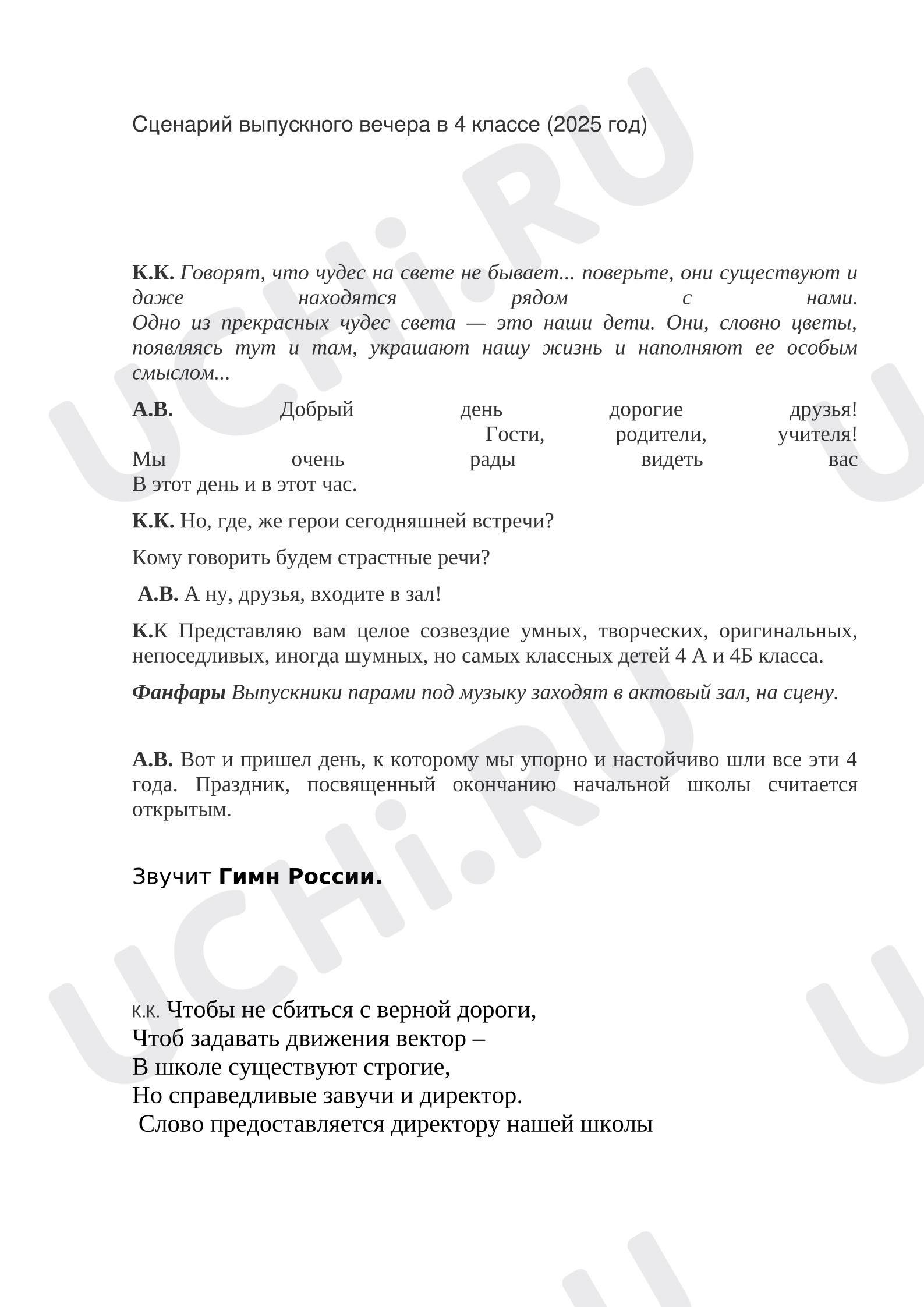 Сценарий выпускного вечера в 4 классе (2025 год)

К.К. Говорят, что чудес на свете не бывает... поверьте, они существуют и даже находятся рядом с нами.
Одно из прекрасных чудес света — это наши дети. Они, словно цветы, появляясь тут и там, украшают нашу жизнь и наполняют ее особым смыслом...

А.В. Добрый день дорогие друзья!
Гости, родители, учителя!
Мы очень рады видеть вас
В этот день и в этот час.

К.К. Но, где, же герои сегодняшней встречи?

Кому говорить будем страстные речи?

А.В. А ну, друзья, входите в зал!

К.К Представляю вам целое созвездие умных, творческих, оригинальных, непоседливых, иногда шумных, но самых классных детей 4 А и 4Б класса.

Фанфары Выпускники парами под музыку заходят в актовый зал, на сцену.

А.В. Вот и пришел день, к которому мы упорно и настойчиво шли все эти 4 года. Праздник, посвященный окончанию начальной школы считается открытым.

Звучит Гимн России.

К.К. Чтобы не сбиться с верной дороги,
Чтоб задавать движения вектор –
В школе существуют строгие,
Но справедливые завучи и директор.
Слово предоставляется директору нашей школы

UCHi.RU